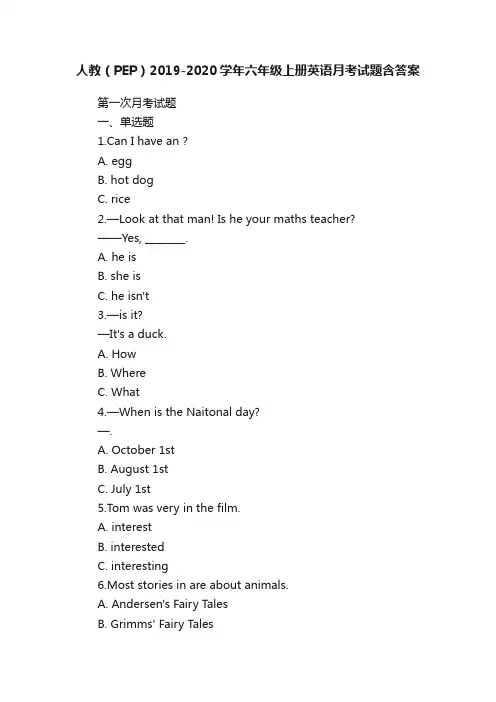 人教（PEP）2019-2020学年六年级上册英语月考试题含答案

第一次月考试题

一、单选题

1.Can I have an ?

A. egg

B. hot dog

C. rice

2.—Look at that man! Is he your maths teacher?

——Yes, ________.

A. he is

B. she is

C. he isn't

3.—is it?

—It's a duck.

A. How

B. Where

C. What

4.—When is the Naitonal day?

—.

A. October 1st

B. August 1st

C. July 1st

5.Tom was very in the film.

A. interest

B. interested

C. interesting

6.Most stories in are about animals.

A. Andersen's Fairy Tales

B. Grimms' Fairy Tales